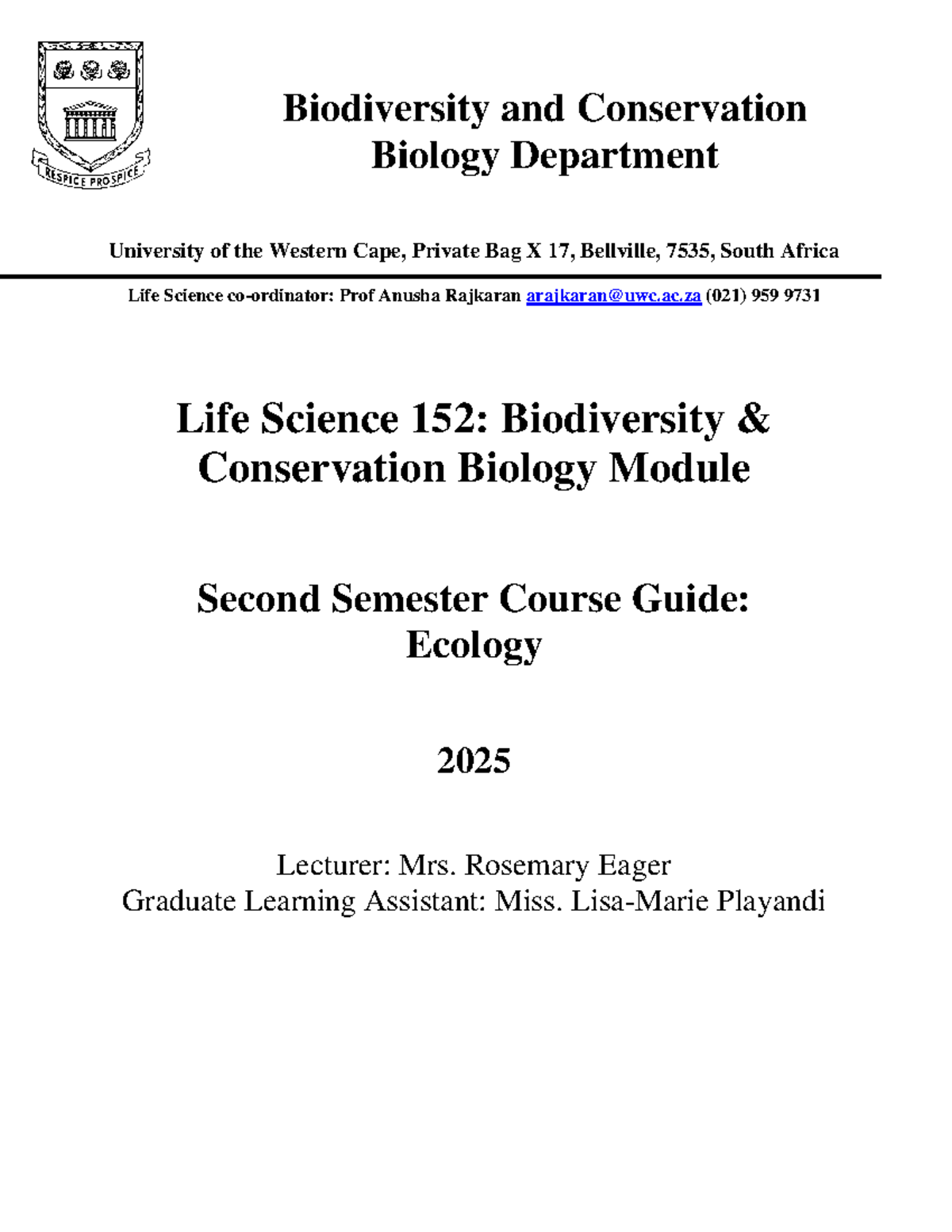 RESPICE PROSPICE

Biodiversity and Conservation Biology Department

University of the Western Cape, Private Bag X 17, Bellville, 7535, South Africa

Life Science co-ordinator: Prof Anusha Rajkaran arajkaran@uwc.ac.za (021) 959 9731

Life Science 152: Biodiversity & Conservation Biology Module

Second Semester Course Guide: Ecology

2025

Lecturer: Mrs. Rosemary Eager
Graduate Learning Assistant: Miss. Lisa-Marie Playandi